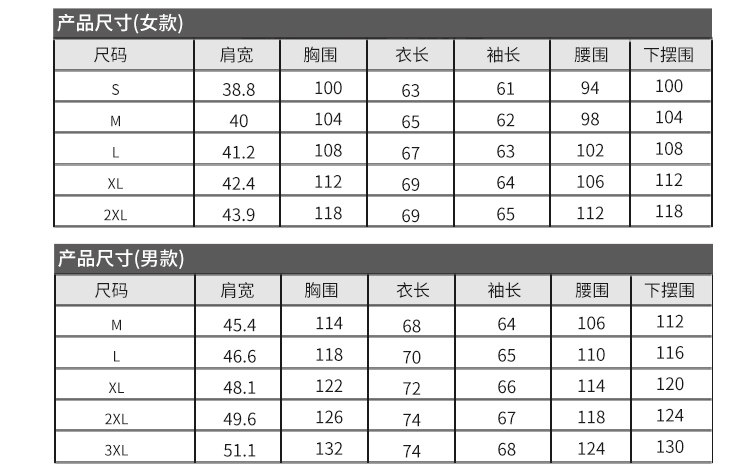 产品尺寸(女款)

| 尺码 | 肩宽 | 胸围 | 衣长 | 袖长 | 腰围 | 下摆围 |
|---|---|---|---|---|---|---|
| S | 38.8 | 100 | 63 | 61 | 94 | 100 |
| M | 40 | 104 | 65 | 62 | 98 | 104 |
| L | 41.2 | 108 | 67 | 63 | 102 | 108 |
| XL | 42.4 | 112 | 69 | 64 | 106 | 112 |
| 2XL | 43.9 | 118 | 69 | 65 | 112 | 118 |

产品尺寸(男款)

| 尺码 | 肩宽 | 胸围 | 衣长 | 袖长 | 腰围 | 下摆围 |
|---|---|---|---|---|---|---|
| M | 45.4 | 114 | 68 | 64 | 106 | 112 |
| L | 46.6 | 118 | 70 | 65 | 110 | 116 |
| XL | 48.1 | 122 | 72 | 66 | 114 | 120 |
| 2XL | 49.6 | 126 | 74 | 67 | 118 | 124 |
| 3XL | 51.1 | 132 | 74 | 68 | 124 | 130 |